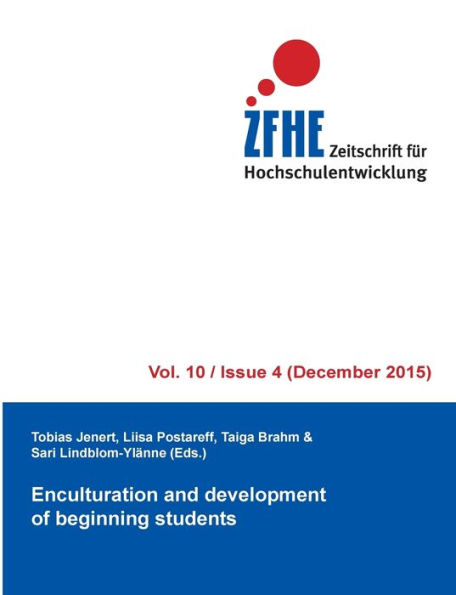 ZFHE Zeitschrift für Hochschulentwicklung

Vol. 10 / Issue 4 (December 2015)

Tobias Jenert, Liisa Postareff, Taiga Brahm & Sari Lindblom-Ylänne (Eds.)

Enculturation and development of beginning students